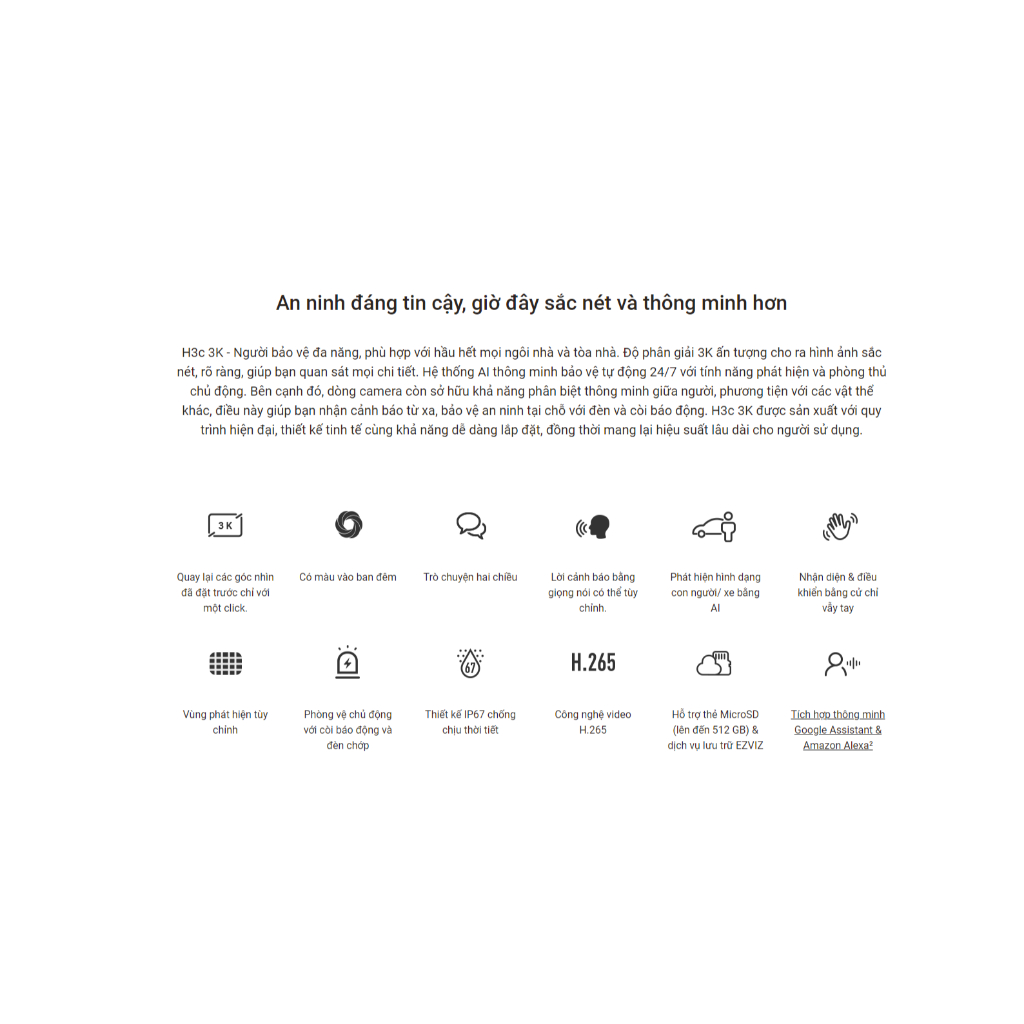 An ninh đáng tin cậy, giờ đây sắc nét và thông minh hơn

H3c 3K - Người bảo vệ đa năng, phù hợp với hầu hết mọi ngôi nhà và tòa nhà. Độ phân giải 3K ấn tượng cho ra hình ảnh sắc nét, rõ ràng, giúp bạn quan sát mọi chi tiết. Hệ thống AI thông minh bảo vệ tự động 24/7 với tính năng phát hiện và phòng thủ chủ động. Bên cạnh đó, dòng camera còn sở hữu khả năng phân biệt thông minh giữa người, phương tiện với các vật thể khác, điều này giúp bạn nhận cảnh báo từ xa, bảo vệ an ninh tại chỗ với đèn và còi báo động. H3c 3K được sản xuất với quy trình hiện đại, thiết kế tinh tế cùng khả năng dễ dàng lắp đặt, đồng thời mang lại hiệu suất lâu dài cho người sử dụng.

3K

Quay lại các góc nhìn đã đặt trước chỉ với một click.

Có màu vào ban đêm

Trò chuyện hai chiều

Lời cảnh báo bằng giọng nói có thể tùy chỉnh.

Phát hiện hình dạng con người/ xe bằng AI

Nhận diện & điều khiển bằng cử chỉ vẫy tay

Vùng phát hiện tùy chỉnh

Phòng vệ chủ động với còi báo động và đèn chớp

67

Thiết kế IP67 chống chịu thời tiết

H.265

Công nghệ video H.265

Hỗ trợ thẻ MicroSD (lên đến 512 GB) & dịch vụ lưu trữ EZVIZ

Tích hợp thông minh Google Assistant & Amazon Alexa²